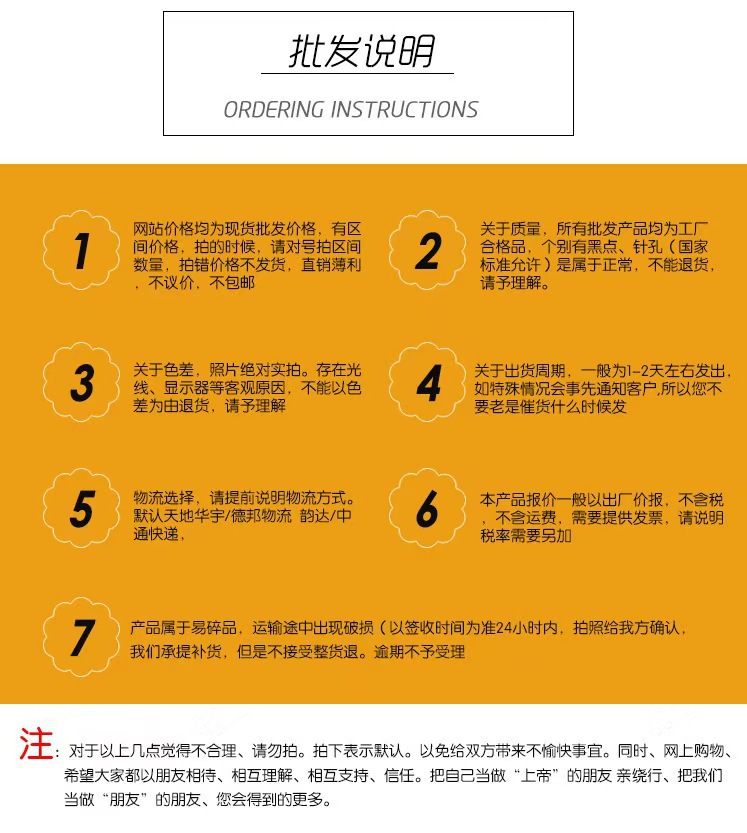 批发说明

ORDERING INSTRUCTIONS

1

网站价格均为现货批发价格，有区间价格，拍的时候，请对号拍区间数量，拍错价格不发货，直销薄利，不议价，不包邮

2

关于质量，所有批发产品均为工厂合格品，个别有黑点、针孔（国家标准允许）是属于正常，不能退货，请予理解。

3

关于色差，照片绝对实拍。存在光线、显示器等客观原因，不能以色差为由退货，请予理解

4

关于出货周期，一般为1-2天左右发出，如特殊情况会事先通知客户,所以您不要老是催货什么时候发

5

物流选择，请提前说明物流方式。默认天地华宇/德邦物流 韵达/中通快递，

6

本产品报价一般以出厂价报，不含税，不含运费，需要提供发票，请说明税率需要另加

7

产品属于易碎品，运输途中出现破损（以签收时间为准24小时内，拍照给我方确认，我们承提补货，但是不接受整货退。逾期不予受理

注：对于以上几点觉得不合理、请勿拍。拍下表示默认。以免给双方带来不愉快事宜。同时、网上购物、希望大家都以朋友相待、相互理解、相互支持、信任。把自己当做“上帝”的朋友 亲绕行、把我们当做“朋友”的朋友、您会得到的更多。